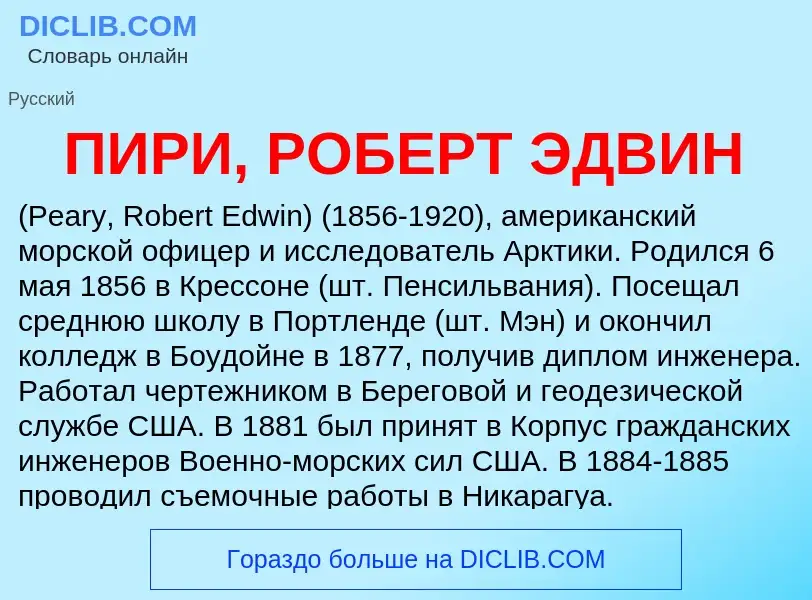 DICLIB.COM
Словарь онлайн

Русский

ПИРИ, РОБЕРТ ЭДВИН

(Peary, Robert Edwin) (1856-1920), американский морской офицер и исследователь Арктики. Родился 6 мая 1856 в Крессоне (шт. Пенсильвания). Посещал среднюю школу в Портленде (шт. Мэн) и окончил колледж в Боудойне в 1877, получив диплом инженера. Работал чертежником в Береговой и геодезической службе США. В 1881 был принят в Корпус гражданских инженеров Военно-морских сил США. В 1884-1885 проводил съемочные работы в Никарагуа.

Гораздо больше на DICLIB.COM